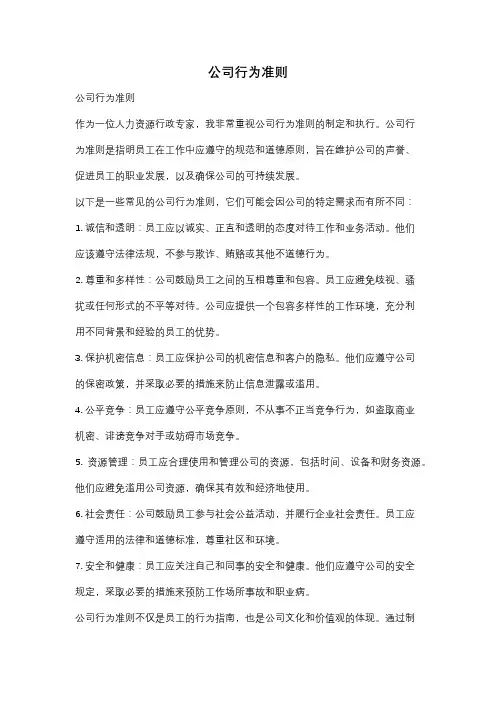 公司行为准则

公司行为准则

作为一位人力资源行政专家，我非常重视公司行为准则的制定和执行。公司行为准则是指明员工在工作中应遵守的规范和道德原则，旨在维护公司的声誉、促进员工的职业发展，以及确保公司的可持续发展。

以下是一些常见的公司行为准则，它们可能会因公司的特定需求而有所不同：

1. 诚信和透明：员工应以诚实、正直和透明的态度对待工作和业务活动。他们应该遵守法律法规，不参与欺诈、贿赂或其他不道德行为。

2. 尊重和多样性：公司鼓励员工之间的互相尊重和包容。员工应避免歧视、骚扰或任何形式的不平等对待。公司应提供一个包容多样性的工作环境，充分利用不同背景和经验的员工的优势。

3. 保护机密信息：员工应保护公司的机密信息和客户的隐私。他们应遵守公司的保密政策，并采取必要的措施来防止信息泄露或滥用。

4. 公平竞争：员工应遵守公平竞争原则，不从事不正当竞争行为，如盗取商业机密、诽谤竞争对手或妨碍市场竞争。

5. 资源管理：员工应合理使用和管理公司的资源，包括时间、设备和财务资源。他们应避免滥用公司资源，确保其有效和经济地使用。

6. 社会责任：公司鼓励员工参与社会公益活动，并履行企业社会责任。员工应遵守适用的法律和道德标准，尊重社区和环境。

7. 安全和健康：员工应关注自己和同事的安全和健康。他们应遵守公司的安全规定，采取必要的措施来预防工作场所事故和职业病。

公司行为准则不仅是员工的行为指南，也是公司文化和价值观的体现。通过制